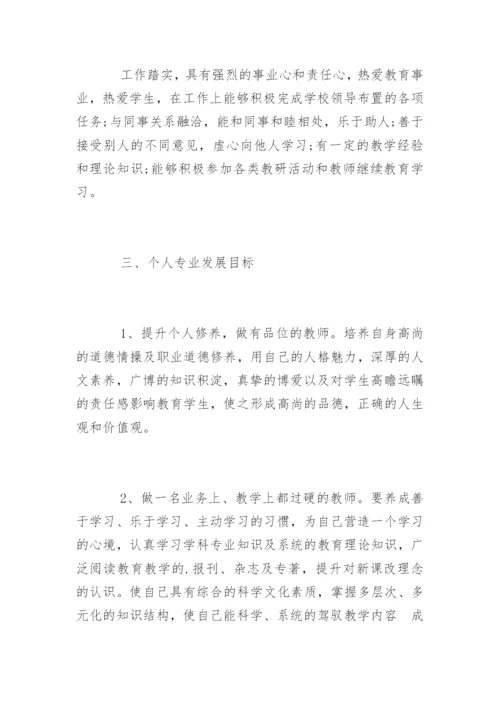 工作踏实，具有强烈的事业心和责任心，热爱教育事业，热爱学生，在工作上能够积极完成学校领导布置的各项任务；与同事关系融洽，能和同事和睦相处，乐于助人；善于接受别人的不同意见，虚心向他人学习；有一定的教学经验和理论知识；能够积极参加各类教研活动和教师继续教育学习。

三、个人专业发展目标

1、提升个人修养，做有品位的教师。培养自身高尚的道德情操及职业道德修养，用自己的人格魅力，深厚的人文素养，广博的知识积淀，真挚的博爱以及对学生高瞻远瞩的责任感影响教育学生，使之形成高尚的品德，正确的人生观和价值观。

2、做一名业务上、教学上都过硬的教师。要养成善于学习、乐于学习、主动学习的习惯，为自己营造一个学习的心境，认真学习学科专业知识及系统的教育理论知识，广泛阅读教育教学的.报刊、杂志及专著，提升对新课改理念的认识。使自己具有综合的科学文化素质，掌握多层次、多元化的知识结构，使自己能科学、系统的驾驭教学内容 成